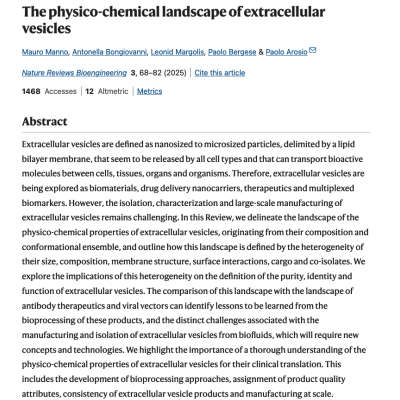 The physico-chemical landscape of extracellular vesicles

Mauro Manno, Antonella Bongiovanni, Leonid Margolis, Paolo Bergese & Paolo Arosio

Nature Reviews Bioengineering 3, 68–82 (2025) | Cite this article

1468 Accesses | 12 Altmetric | Metrics

Abstract

Extracellular vesicles are defined as nanosized to microsized particles, delimited by a lipid bilayer membrane, that seem to be released by all cell types and that can transport bioactive molecules between cells, tissues, organs and organisms. Therefore, extracellular vesicles are being explored as biomaterials, drug delivery nanocarriers, therapeutics and multiplexed biomarkers. However, the isolation, characterization and large-scale manufacturing of extracellular vesicles remains challenging. In this Review, we delineate the landscape of the physico-chemical properties of extracellular vesicles, originating from their composition and conformational ensemble, and outline how this landscape is defined by the heterogeneity of their size, composition, membrane structure, surface interactions, cargo and co-isolates. We explore the implications of this heterogeneity on the definition of the purity, identity and function of extracellular vesicles. The comparison of this landscape with the landscape of antibody therapeutics and viral vectors can identify lessons to be learned from the bioprocessing of these products, and the distinct challenges associated with the manufacturing and isolation of extracellular vesicles from biofluids, which will require new concepts and technologies. We highlight the importance of a thorough understanding of the physico-chemical properties of extracellular vesicles for their clinical translation. This includes the development of bioprocessing approaches, assignment of product quality attributes, consistency of extracellular vesicle products and manufacturing at scale.